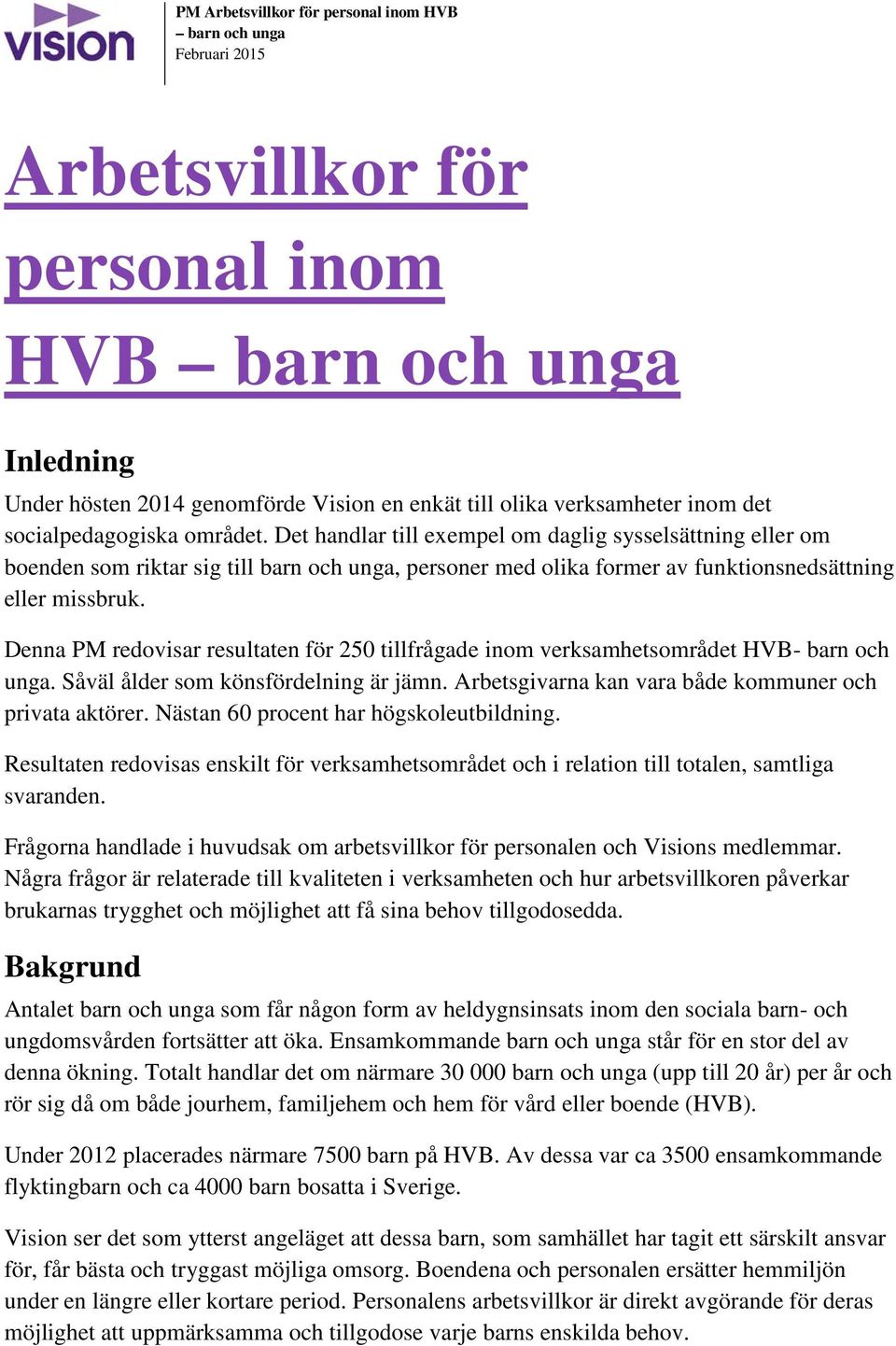 vision

PM Arbetsvillkor för personal inom HVB – barn och unga
Februari 2015

Arbetsvillkor för personal inom HVB – barn och unga

Inledning

Under hösten 2014 genomförde Vision en enkät till olika verksamheter inom det socialpedagogiska området. Det handlar till exempel om daglig sysselsättning eller om boenden som riktar sig till barn och unga, personer med olika former av funktionsnedsättning eller missbruk.

Denna PM redovisar resultaten för 250 tillfrågade inom verksamhetsområdet HVB- barn och unga. Såväl ålder som könsfördelning är jämn. Arbetsgivarna kan vara både kommuner och privata aktörer. Nästan 60 procent har högskoleutbildning.

Resultaten redovisas enskilt för verksamhetsområdet och i relation till totalen, samtliga svaranden.

Frågorna handlade i huvudsak om arbetsvillkor för personalen och Visions medlemmar. Några frågor är relaterade till kvaliteten i verksamheten och hur arbetsvillkoren påverkar brukarnas trygghet och möjlighet att få sina behov tillgodosedda.

Bakgrund

Antalet barn och unga som får någon form av heldygnsinsats inom den sociala barn- och ungdomsvården fortsätter att öka. Ensamkommande barn och unga står för en stor del av denna ökning. Totalt handlar det om närmare 30 000 barn och unga (upp till 20 år) per år och rör sig då om både jourhem, familjehem och hem för vård eller boende (HVB).

Under 2012 placerades närmare 7500 barn på HVB. Av dessa var ca 3500 ensamkommande flyktingbarn och ca 4000 barn bosatta i Sverige.

Vision ser det som ytterst angeläget att dessa barn, som samhället har tagit ett särskilt ansvar för, får bästa och tryggast möjliga omsorg. Boendena och personalen ersätter hemmiljön under en längre eller kortare period. Personalens arbetsvillkor är direkt avgörande för deras möjlighet att uppmärksamma och tillgodose varje barns enskilda behov.